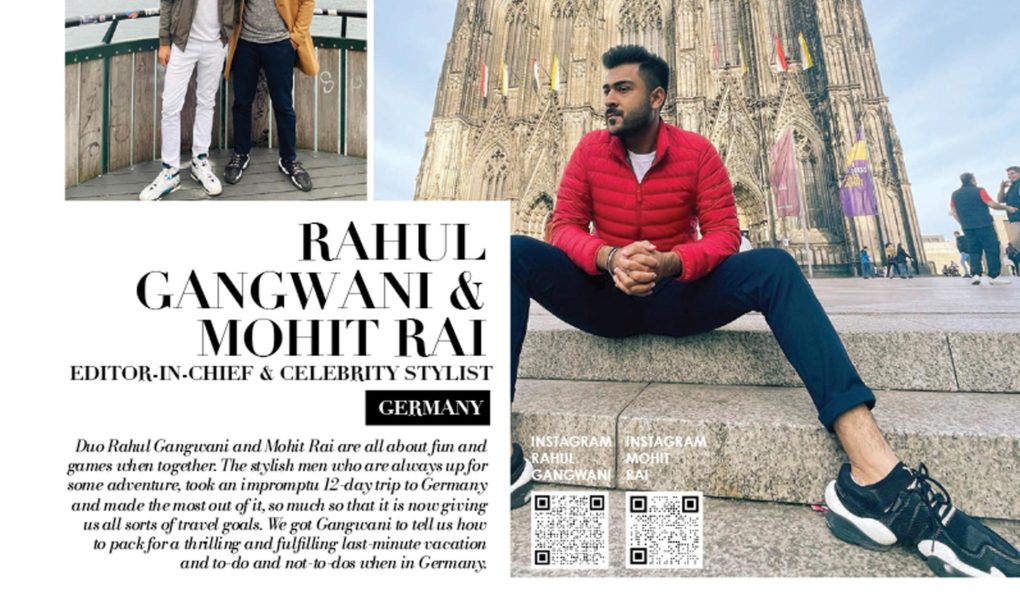 RAHUL GANGWANI & MOHIT RAI

EDITOR-IN-CHIEF & CELEBRITY STYLIST

GERMANY

Duo Rahul Gangwani and Mohit Rai are all about fun and games when together. The stylish men who are always up for some adventure, took an impromptu 12-day trip to Germany and made the most out of it, so much so that it is now giving us all sorts of travel goals. We got Gangwani to tell us how to pack for a thrilling and fulfilling last-minute vacation and to-do and not-to-dos when in Germany.

INSTAGRAM RAHUL GANGWANI

INSTAGRAM MOHIT RAI